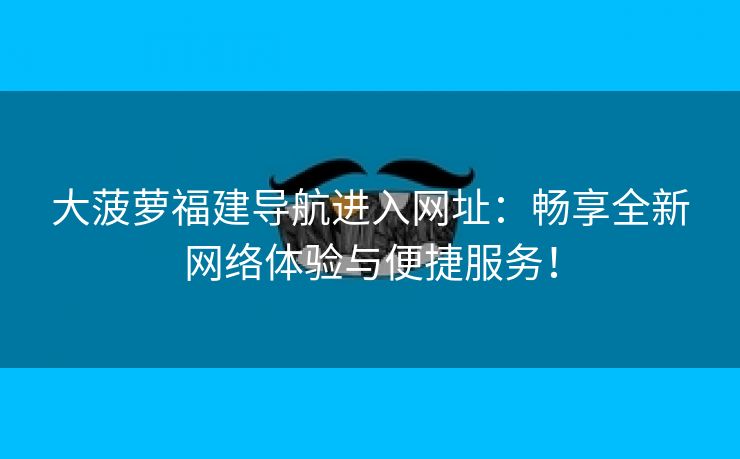 大菠萝福建导航进入网址：畅享全新网络体验与便捷服务！